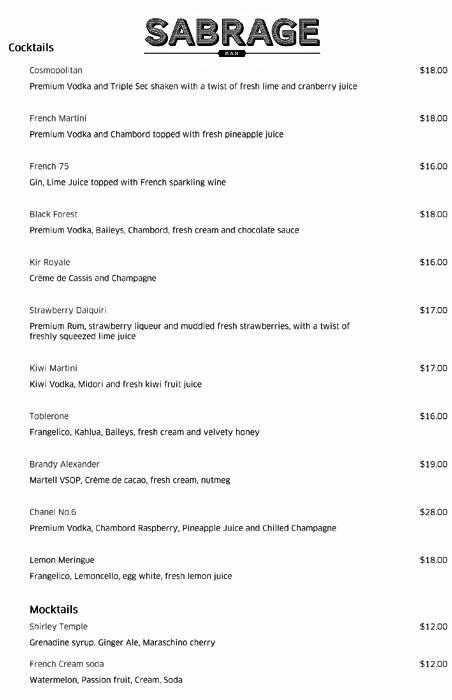 SABRAGE
BAR

Cocktails

Cosmopolitan $18.00
Premium Vodka and Triple Sec shaken with a twist of fresh lime and cranberry juice

French Martini $18.00
Premium Vodka and Chambord topped with fresh pineapple juice

French 75 $16.00
Gin, Lime Juice topped with French sparkling wine

Black Forest $18.00
Premium Vodka, Baileys, Chambord, fresh cream and chocolate sauce

Kir Royale $16.00
Crème de Cassis and Champagne

Strawberry Daiquiri $17.00
Premium Rum, strawberry liqueur and muddled fresh strawberries, with a twist of freshly squeezed lime juice

Kiwi Martini $17.00
Kiwi Vodka, Midori and fresh kiwi fruit juice

Toblerone $16.00
Frangelico, Kahlua, Baileys, fresh cream and velvety honey

Brandy Alexander $19.00
Martell VSOP, Crème de cacao, fresh cream, nutmeg

Chanel No.6 $28.00
Premium Vodka, Chambord Raspberry, Pineapple Juice and Chilled Champagne

Lemon Meringue $18.00
Frangelico, Lemoncello, egg white, fresh lemon juice

Mocktails

Shirley Temple $12.00
Grenadine syrup, Ginger Ale, Maraschino cherry

French Cream soda $12.00
Watermelon, Passion fruit, Cream, Soda